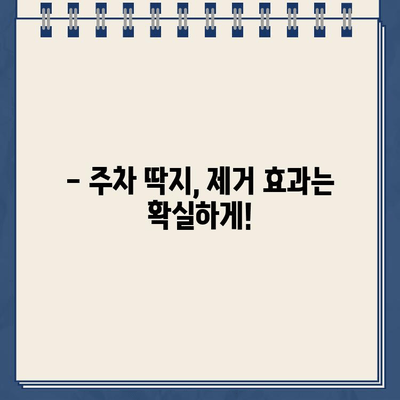 – 주차 딱지, 제거 효과는 확실하게!